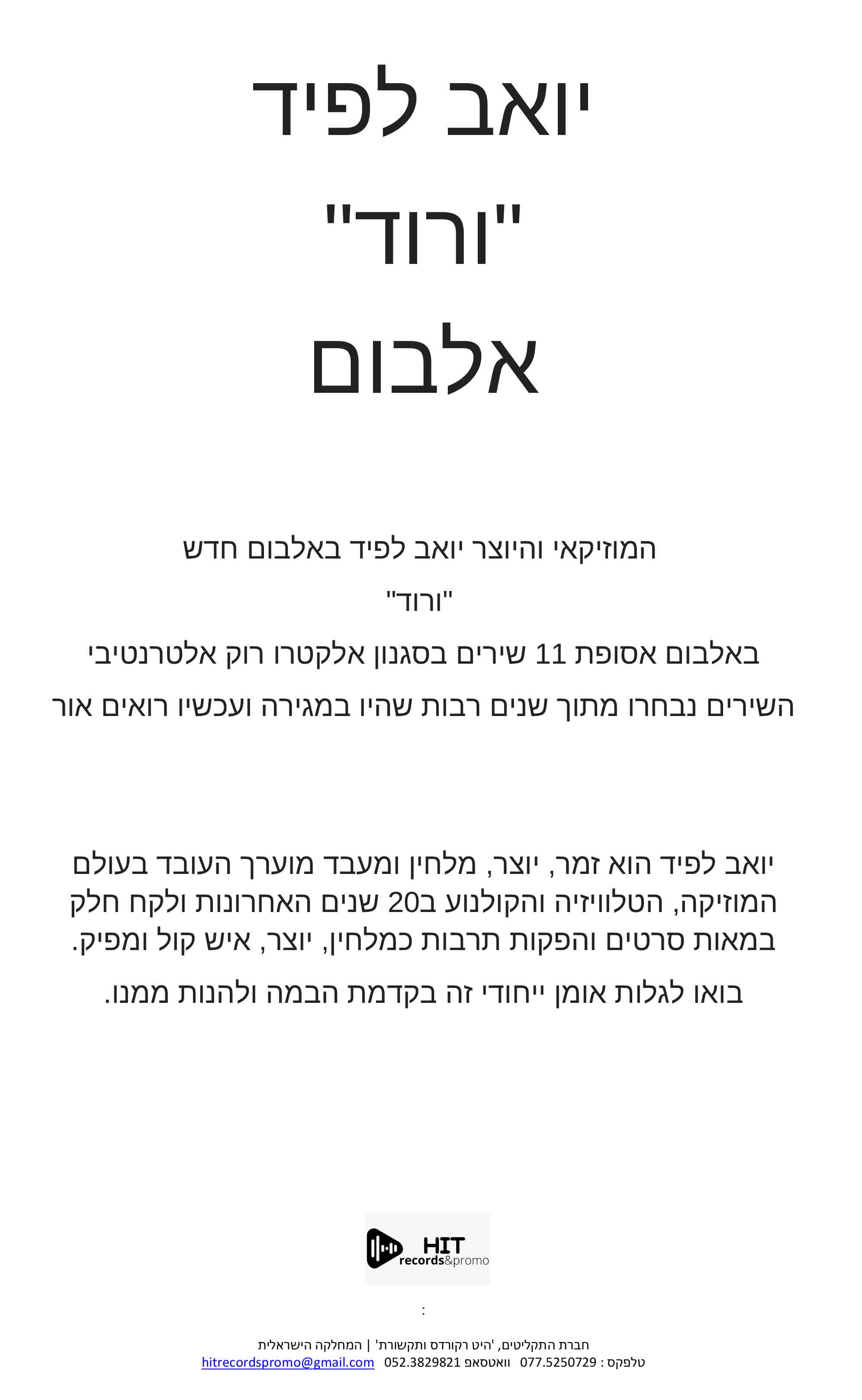 יואב לפיד
"ורוד"
אלבום

המוזיקאי והיוצר יואב לפיד באלבום חדש
"ורוד"
באלבום אסופת 11 שירים בסגנון אלקטרו רוק אלטרנטיבי
השירים נבחרו מתוך שנים רבות שהיו במגירה ועכשיו רואים אור

יואב לפיד הוא זמר, יוצר, מלחין ומעבד מוערך העובד בעולם המוזיקה, הטלוויזיה והקולנוע ב20 שנים האחרונות ולקח חלק במאות סרטים והפקות תרבות כמלחין, יוצר, איש קול ומפיק.

בואו לגלות אומן ייחודי זה בקדמת הבמה ולהנות ממנו.

HIT records&promo

:

חברת התקליטים, 'היט רקורדס ותקשורת' | המחלקה הישראלית
טלפקס : 077.5250729 וואטסאפ 052.3829821 hitrecordspromo@gmail.com